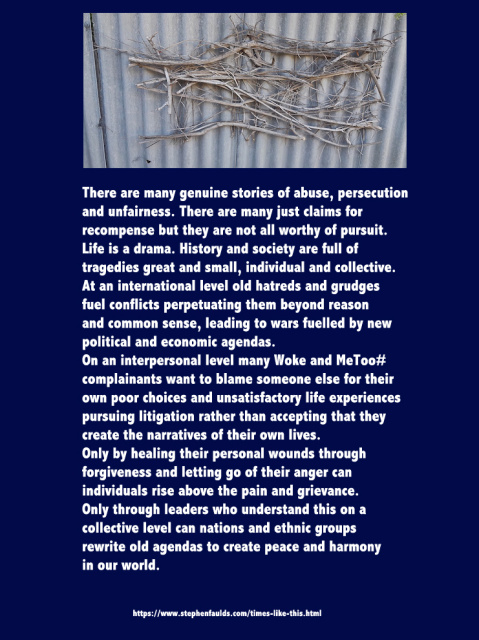 There are many genuine stories of abuse, persecution and unfairness. There are many just claims for recompense but they are not all worthy of pursuit. Life is a drama. History and society are full of tragedies great and small, individual and collective. At an international level old hatreds and grudges fuel conflicts perpetuating them beyond reason and common sense, leading to wars fuelled by new political and economic agendas.
On an interpersonal level many Woke and MeToo# complainants want to blame someone else for their own poor choices and unsatisfactory life experiences pursuing litigation rather than accepting that they create the narratives of their own lives.
Only by healing their personal wounds through forgiveness and letting go of their anger can individuals rise above the pain and grievance.
Only through leaders who understand this on a collective level can nations and ethnic groups rewrite old agendas to create peace and harmony in our world.

https://www.stephenfaulds.com/times-like-this.html